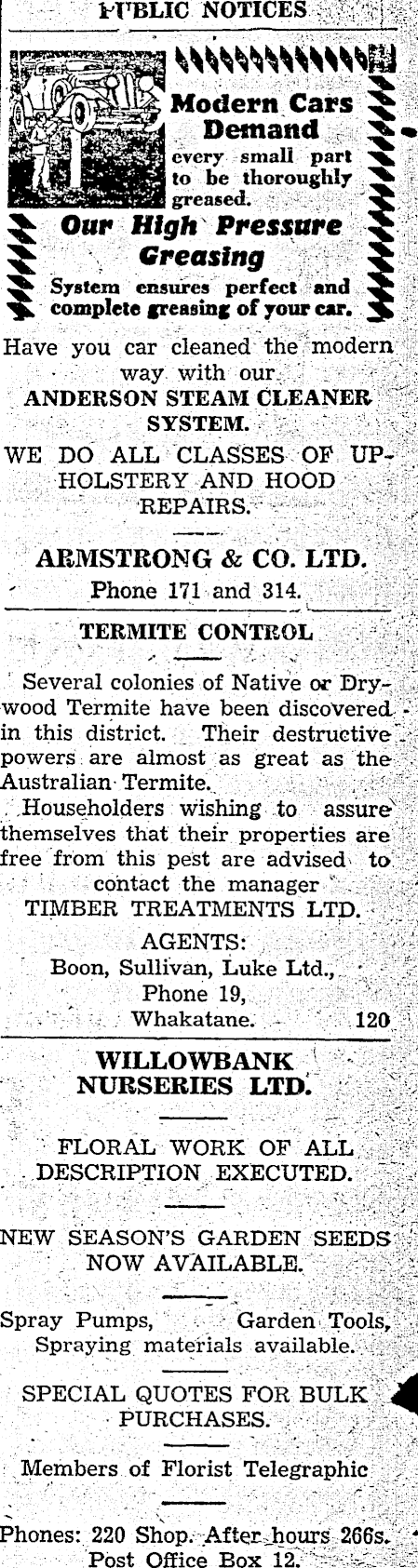 PUBLIC NOTICES

Modern Cars Demand
every small part to be thoroughly greased.

Our High Pressure Greasing
System ensures perfect and complete greasing of your car.

Have you car cleaned the modern way with our
ANDERSON STEAM CLEANER SYSTEM.

WE DO ALL CLASSES OF UPHOLSTERY AND HOOD REPAIRS.

ARMSTRONG & CO. LTD.
Phone 171 and 314.

TERMITE CONTROL

Several colonies of Native or Drywood Termite have been discovered in this district. Their destructive powers are almost as great as the Australian Termite.

Householders wishing to assure themselves that their properties are free from this pest are advised to contact the manager
TIMBER TREATMENTS LTD.

AGENTS:
Boon, Sullivan, Luke Ltd.,
Phone 19,
Whakatane. 120

WILLOWBANK NURSERIES LTD.

FLORAL WORK OF ALL DESCRIPTION EXECUTED.

NEW SEASON'S GARDEN SEEDS NOW AVAILABLE.

Spray Pumps, Garden Tools, Spraying materials available.

SPECIAL QUOTES FOR BULK PURCHASES.

Members of Florist Telegraphic

Phones: 220 Shop. After hours 266s.
Post Office Box 12.